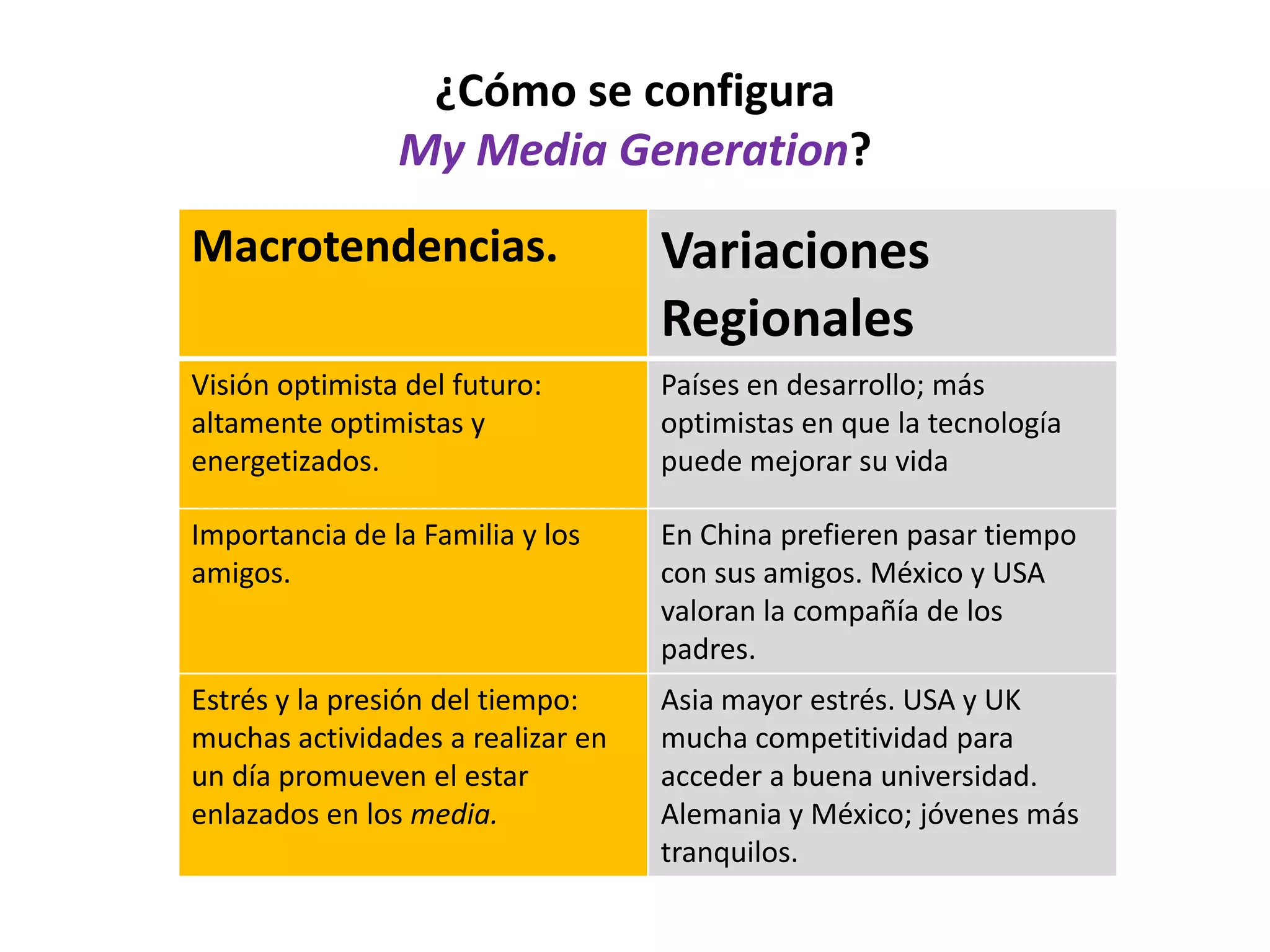 ¿Cómo se configura
My Media Generation?

| Macrotendencias. | Variaciones Regionales |
|---|---|
| Visión optimista del futuro: altamente optimistas y energetizados. | Países en desarrollo; más optimistas en que la tecnología puede mejorar su vida |
| Importancia de la Familia y los amigos. | En China prefieren pasar tiempo con sus amigos. México y USA valoran la compañía de los padres. |
| Estrés y la presión del tiempo: muchas actividades a realizar en un día promueven el estar enlazados en los media. | Asia mayor estrés. USA y UK mucha competitividad para acceder a buena universidad. Alemania y México; jóvenes más tranquilos. |